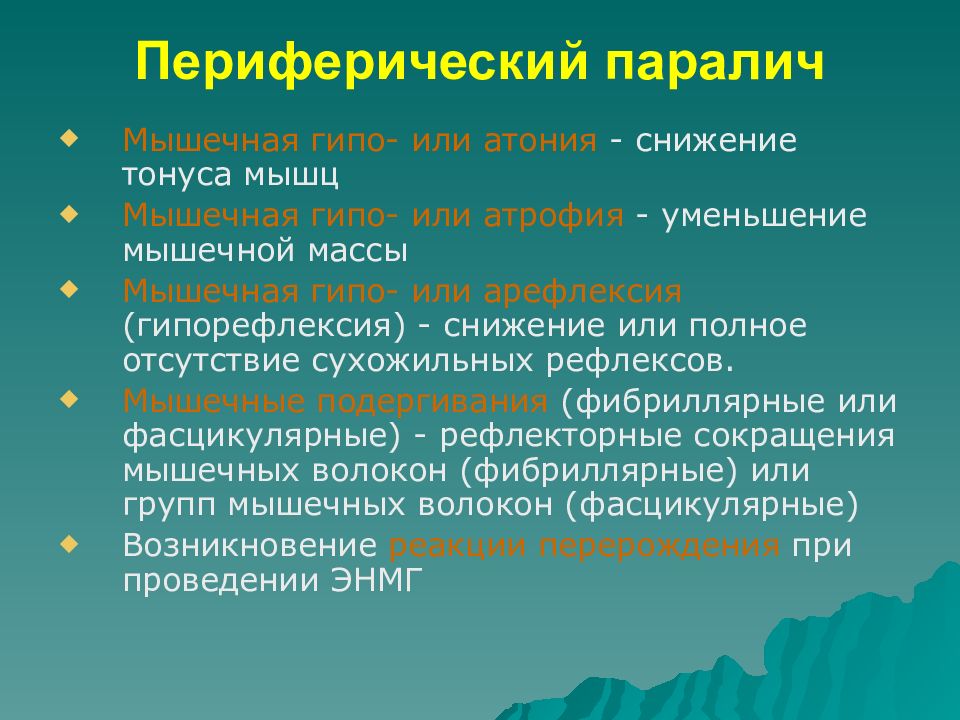 Периферический паралич

Мышечная гипо- или атония - снижение тонуса мышц

Мышечная гипо- или атрофия - уменьшение мышечной массы

Мышечная гипо- или арефлексия (гипорефлексия) - снижение или полное отсутствие сухожильных рефлексов.

Мышечные подергивания (фибриллярные или фасцикулярные) - рефлекторные сокращения мышечных волокон (фибриллярные) или групп мышечных волокон (фасцикулярные)

Возникновение реакции перерождения при проведении ЭНМГ